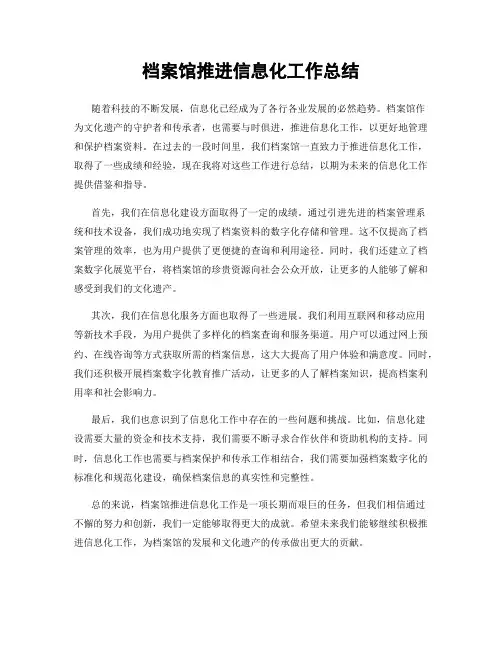 档案馆推进信息化工作总结

随着科技的不断发展，信息化已经成为了各行各业发展的必然趋势。档案馆作为文化遗产的守护者和传承者，也需要与时俱进，推进信息化工作，以更好地管理和保护档案资料。在过去的一段时间里，我们档案馆一直致力于推进信息化工作，取得了一些成绩和经验，现在我将对这些工作进行总结，以期为未来的信息化工作提供借鉴和指导。

首先，我们在信息化建设方面取得了一定的成绩。通过引进先进的档案管理系统和技术设备，我们成功地实现了档案资料的数字化存储和管理。这不仅提高了档案管理的效率，也为用户提供了更便捷的查询和利用途径。同时，我们还建立了档案数字化展览平台，将档案馆的珍贵资源向社会公众开放，让更多的人能够了解和感受到我们的文化遗产。

其次，我们在信息化服务方面也取得了一些进展。我们利用互联网和移动应用等新技术手段，为用户提供了多样化的档案查询和服务渠道。用户可以通过网上预约、在线咨询等方式获取所需的档案信息，这大大提高了用户体验和满意度。同时，我们还积极开展档案数字化教育推广活动，让更多的人了解档案知识，提高档案利用率和社会影响力。

最后，我们也意识到了信息化工作中存在的一些问题和挑战。比如，信息化建设需要大量的资金和技术支持，我们需要不断寻求合作伙伴和资助机构的支持。同时，信息化工作也需要与档案保护和传承工作相结合，我们需要加强档案数字化的标准化和规范化建设，确保档案信息的真实性和完整性。

总的来说，档案馆推进信息化工作是一项长期而艰巨的任务，但我们相信通过不懈的努力和创新，我们一定能够取得更大的成就。希望未来我们能够继续积极推进信息化工作，为档案馆的发展和文化遗产的传承做出更大的贡献。